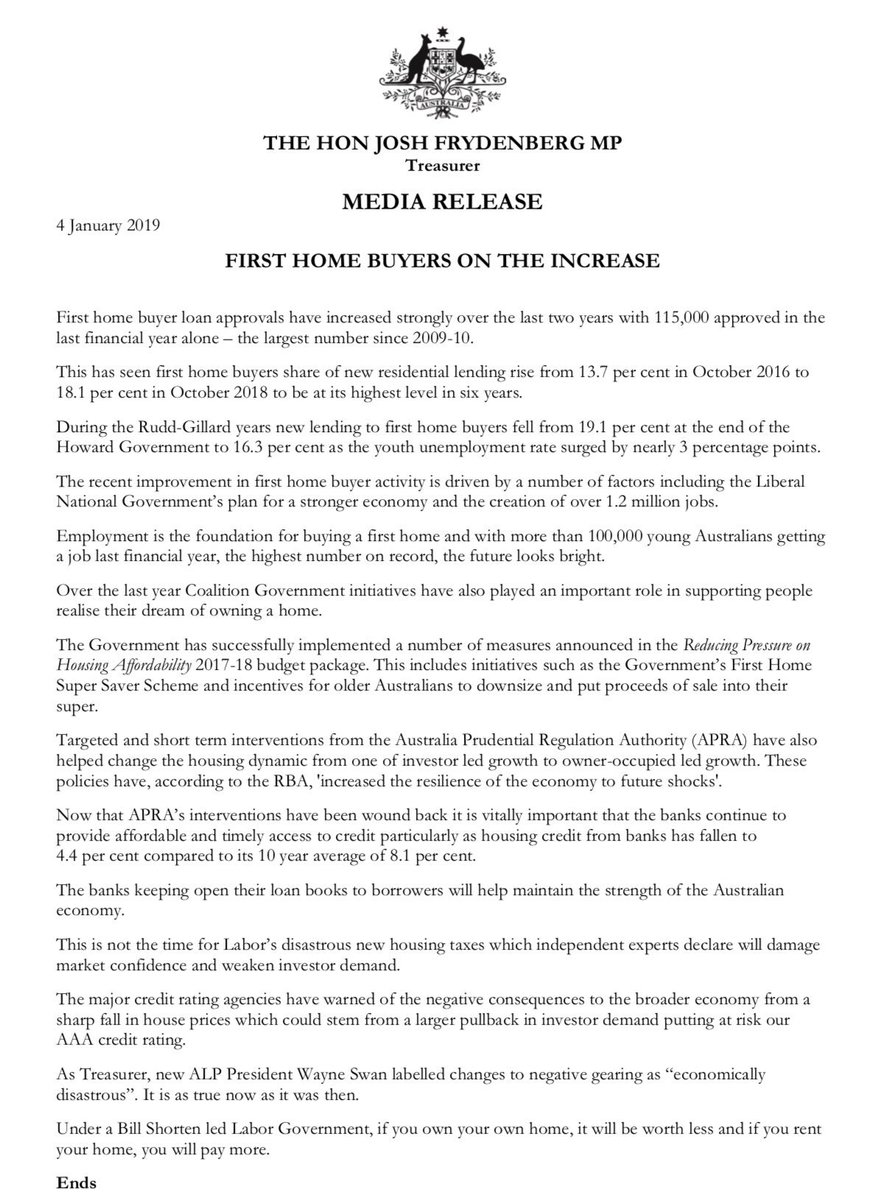 AUSTRALIA

THE HON JOSH FRYDENBERG MP
Treasurer

MEDIA RELEASE

4 January 2019

FIRST HOME BUYERS ON THE INCREASE

First home buyer loan approvals have increased strongly over the last two years with 115,000 approved in the last financial year alone – the largest number since 2009-10.

This has seen first home buyers share of new residential lending rise from 13.7 per cent in October 2016 to 18.1 per cent in October 2018 to be at its highest level in six years.

During the Rudd-Gillard years new lending to first home buyers fell from 19.1 per cent at the end of the Howard Government to 16.3 per cent as the youth unemployment rate surged by nearly 3 percentage points.

The recent improvement in first home buyer activity is driven by a number of factors including the Liberal National Government's plan for a stronger economy and the creation of over 1.2 million jobs.

Employment is the foundation for buying a first home and with more than 100,000 young Australians getting a job last financial year, the highest number on record, the future looks bright.

Over the last year Coalition Government initiatives have also played an important role in supporting people realise their dream of owning a home.

The Government has successfully implemented a number of measures announced in the Reducing Pressure on Housing Affordability 2017-18 budget package. This includes initiatives such as the Government's First Home Super Saver Scheme and incentives for older Australians to downsize and put proceeds of sale into their super.

Targeted and short term interventions from the Australia Prudential Regulation Authority (APRA) have also helped change the housing dynamic from one of investor led growth to owner-occupied led growth. These policies have, according to the RBA, 'increased the resilience of the economy to future shocks'.

Now that APRA's interventions have been wound back it is vitally important that the banks continue to provide affordable and timely access to credit particularly as housing credit from banks has fallen to 4.4 per cent compared to its 10 year average of 8.1 per cent.

The banks keeping open their loan books to borrowers will help maintain the strength of the Australian economy.

This is not the time for Labor's disastrous new housing taxes which independent experts declare will damage market confidence and weaken investor demand.

The major credit rating agencies have warned of the negative consequences to the broader economy from a sharp fall in house prices which could stem from a larger pullback in investor demand putting at risk our AAA credit rating.

As Treasurer, new ALP President Wayne Swan labelled changes to negative gearing as "economically disastrous". It is as true now as it was then.

Under a Bill Shorten led Labor Government, if you own your own home, it will be worth less and if you rent your home, you will pay more.

Ends